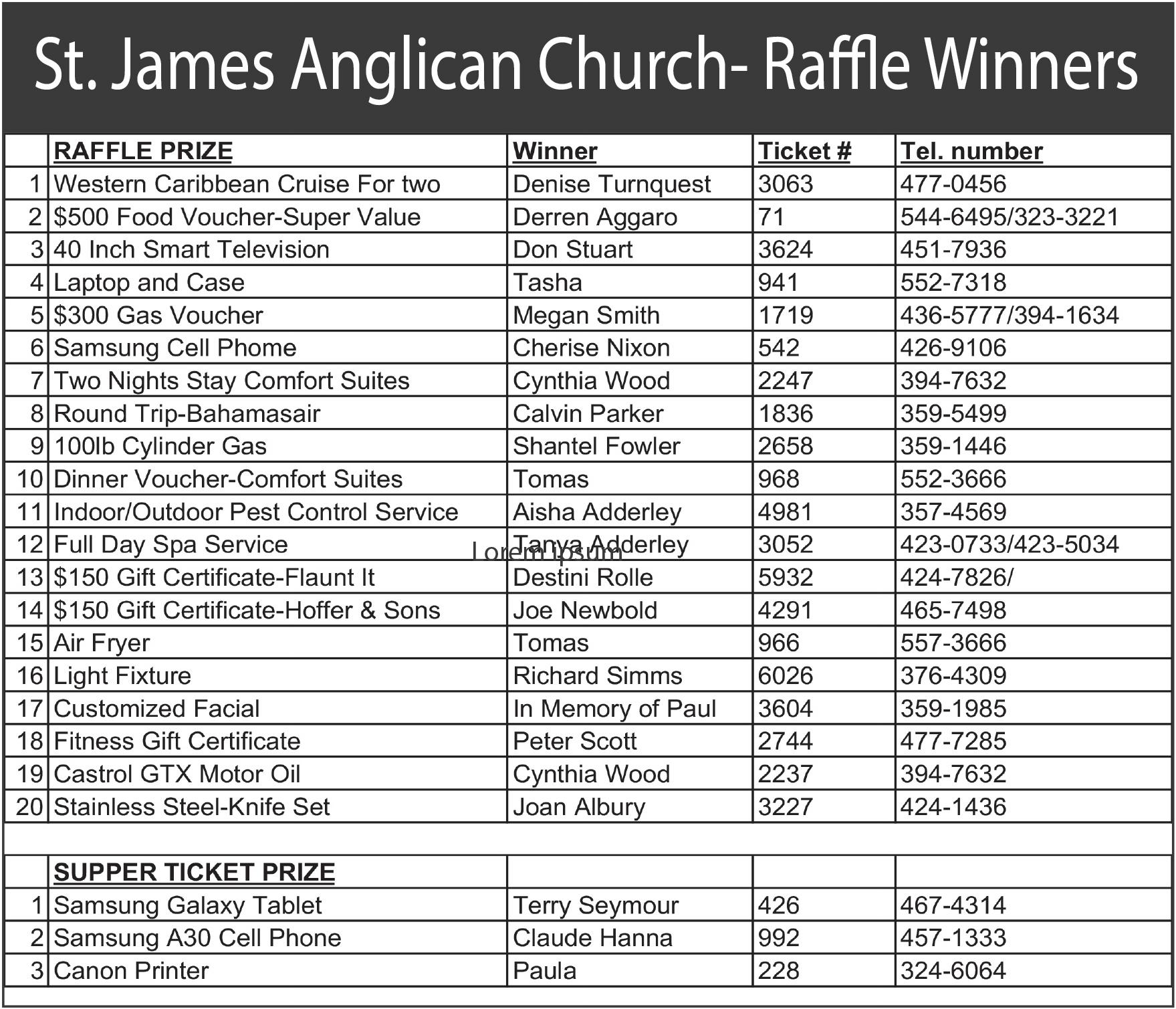 St. James Anglican Church- Raffle Winners

|  | RAFFLE PRIZE | Winner | Ticket # | Tel. number |
|---|---|---|---|---|
| 1 | Western Caribbean Cruise For two | Denise Turnquest | 3063 | 477-0456 |
| 2 | $500 Food Voucher-Super Value | Derren Aggaro | 71 | 544-6495/323-3221 |
| 3 | 40 Inch Smart Television | Don Stuart | 3624 | 451-7936 |
| 4 | Laptop and Case | Tasha | 941 | 552-7318 |
| 5 | $300 Gas Voucher | Megan Smith | 1719 | 436-5777/394-1634 |
| 6 | Samsung Cell Phome | Cherise Nixon | 542 | 426-9106 |
| 7 | Two Nights Stay Comfort Suites | Cynthia Wood | 2247 | 394-7632 |
| 8 | Round Trip-Bahamasair | Calvin Parker | 1836 | 359-5499 |
| 9 | 100lb Cylinder Gas | Shantel Fowler | 2658 | 359-1446 |
| 10 | Dinner Voucher-Comfort Suites | Tomas | 968 | 552-3666 |
| 11 | Indoor/Outdoor Pest Control Service | Aisha Adderley | 4981 | 357-4569 |
| 12 | Full Day Spa Service | Tanya Adderley | 3052 | 423-0733/423-5034 |
| 13 | $150 Gift Certificate-Flaunt It | Destini Rolle | 5932 | 424-7826/ |
| 14 | $150 Gift Certificate-Hoffer & Sons | Joe Newbold | 4291 | 465-7498 |
| 15 | Air Fryer | Tomas | 966 | 557-3666 |
| 16 | Light Fixture | Richard Simms | 6026 | 376-4309 |
| 17 | Customized Facial | In Memory of Paul | 3604 | 359-1985 |
| 18 | Fitness Gift Certificate | Peter Scott | 2744 | 477-7285 |
| 19 | Castrol GTX Motor Oil | Cynthia Wood | 2237 | 394-7632 |
| 20 | Stainless Steel-Knife Set | Joan Albury | 3227 | 424-1436 |
|  |  |  |  |  |
|  | SUPPER TICKET PRIZE |  |  |  |
| 1 | Samsung Galaxy Tablet | Terry Seymour | 426 | 467-4314 |
| 2 | Samsung A30 Cell Phone | Claude Hanna | 992 | 457-1333 |
| 3 | Canon Printer | Paula | 228 | 324-6064 |

Lorem ipsum